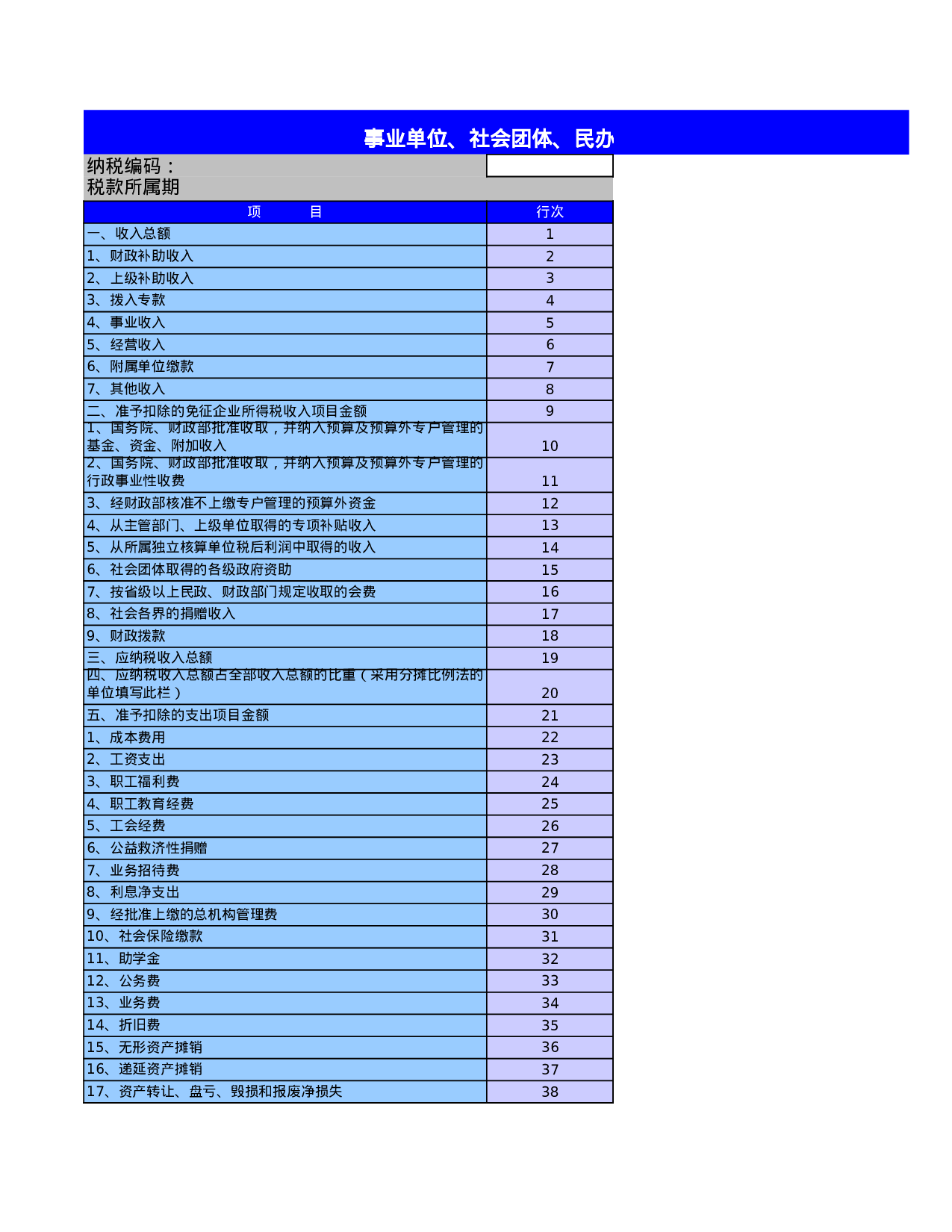 事业单位、社会团体、民办

纳税编码：

税款所属期

| 项 目 | 行次 |
|---|---|
| 一、收入总额 | 1 |
| 1、财政补助收入 | 2 |
| 2、上级补助收入 | 3 |
| 3、拨入专款 | 4 |
| 4、事业收入 | 5 |
| 5、经营收入 | 6 |
| 6、附属单位缴款 | 7 |
| 7、其他收入 | 8 |
| 二、准予扣除的免征企业所得税收入项目金额 | 9 |
| 1、国务院、财政部批准收取，并纳入预算及预算外专户管理的基金、资金、附加收入 | 10 |
| 2、国务院、财政部批准收取，并纳入预算及预算外专户管理的行政事业性收费 | 11 |
| 3、经财政部核准不上缴专户管理的预算外资金 | 12 |
| 4、从主管部门、上级单位取得的专项补贴收入 | 13 |
| 5、从所属独立核算单位税后利润中取得的收入 | 14 |
| 6、社会团体取得的各级政府资助 | 15 |
| 7、按省级以上民政、财政部门规定收取的会费 | 16 |
| 8、社会各界的捐赠收入 | 17 |
| 9、财政拨款 | 18 |
| 三、应纳税收入总额 | 19 |
| 四、应纳税收入总额占全部收入总额的比重（采用分摊比例法的单位填写此栏） | 20 |
| 五、准予扣除的支出项目金额 | 21 |
| 1、成本费用 | 22 |
| 2、工资支出 | 23 |
| 3、职工福利费 | 24 |
| 4、职工教育经费 | 25 |
| 5、工会经费 | 26 |
| 6、公益救济性捐赠 | 27 |
| 7、业务招待费 | 28 |
| 8、利息净支出 | 29 |
| 9、经批准上缴的总机构管理费 | 30 |
| 10、社会保险缴款 | 31 |
| 11、助学金 | 32 |
| 12、公务费 | 33 |
| 13、业务费 | 34 |
| 14、折旧费 | 35 |
| 15、无形资产摊销 | 36 |
| 16、递延资产摊销 | 37 |
| 17、资产转让、盘亏、毁损和报废净损失 | 38 |